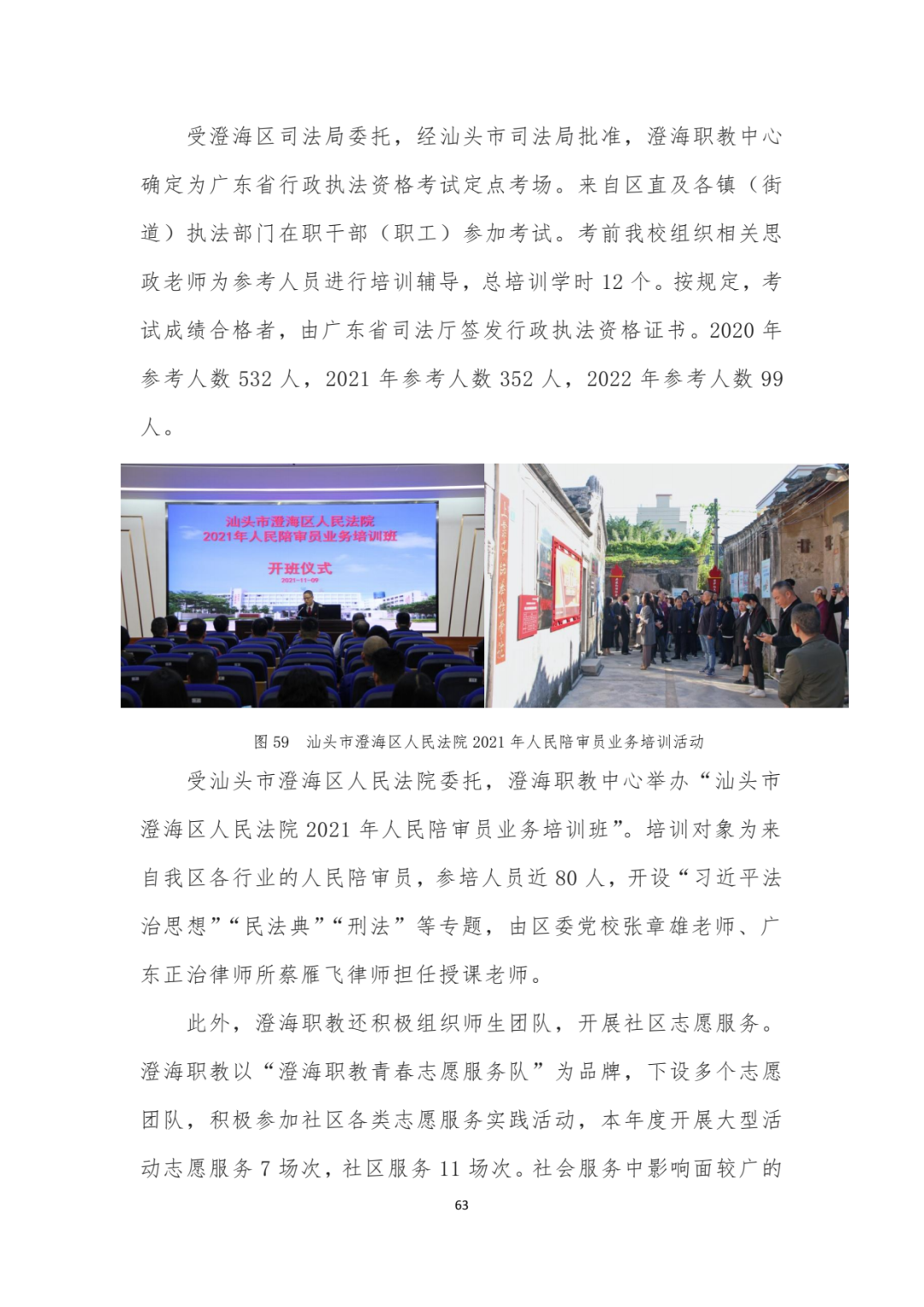 受澄海区司法局委托，经汕头市司法局批准，澄海职教中心确定为广东省行政执法资格考试定点考场。来自区直及各镇（街道）执法部门在职干部（职工）参加考试。考前我校组织相关思政老师为参考人员进行培训辅导，总培训学时 12 个。按规定，考试成绩合格者，由广东省司法厅签发行政执法资格证书。2020 年参考人数 532 人，2021 年参考人数 352 人，2022 年参考人数 99 人。

汕头市澄海区人民法院
2021年人民陪审员业务培训班
开班仪式
2021-11-09

图 59 汕头市澄海区人民法院 2021 年人民陪审员业务培训活动

受汕头市澄海区人民法院委托，澄海职教中心举办“汕头市澄海区人民法院 2021 年人民陪审员业务培训班”。培训对象为来自我区各行业的人民陪审员，参培人员近 80 人，开设“习近平法治思想”“民法典”“刑法”等专题，由区委党校张章雄老师、广东正治律师所蔡雁飞律师担任授课老师。

此外，澄海职教还积极组织师生团队，开展社区志愿服务。澄海职教以“澄海职教青春志愿服务队”为品牌，下设多个志愿团队，积极参加社区各类志愿服务实践活动，本年度开展大型活动志愿服务 7 场次，社区服务 11 场次。社会服务中影响面较广的

63